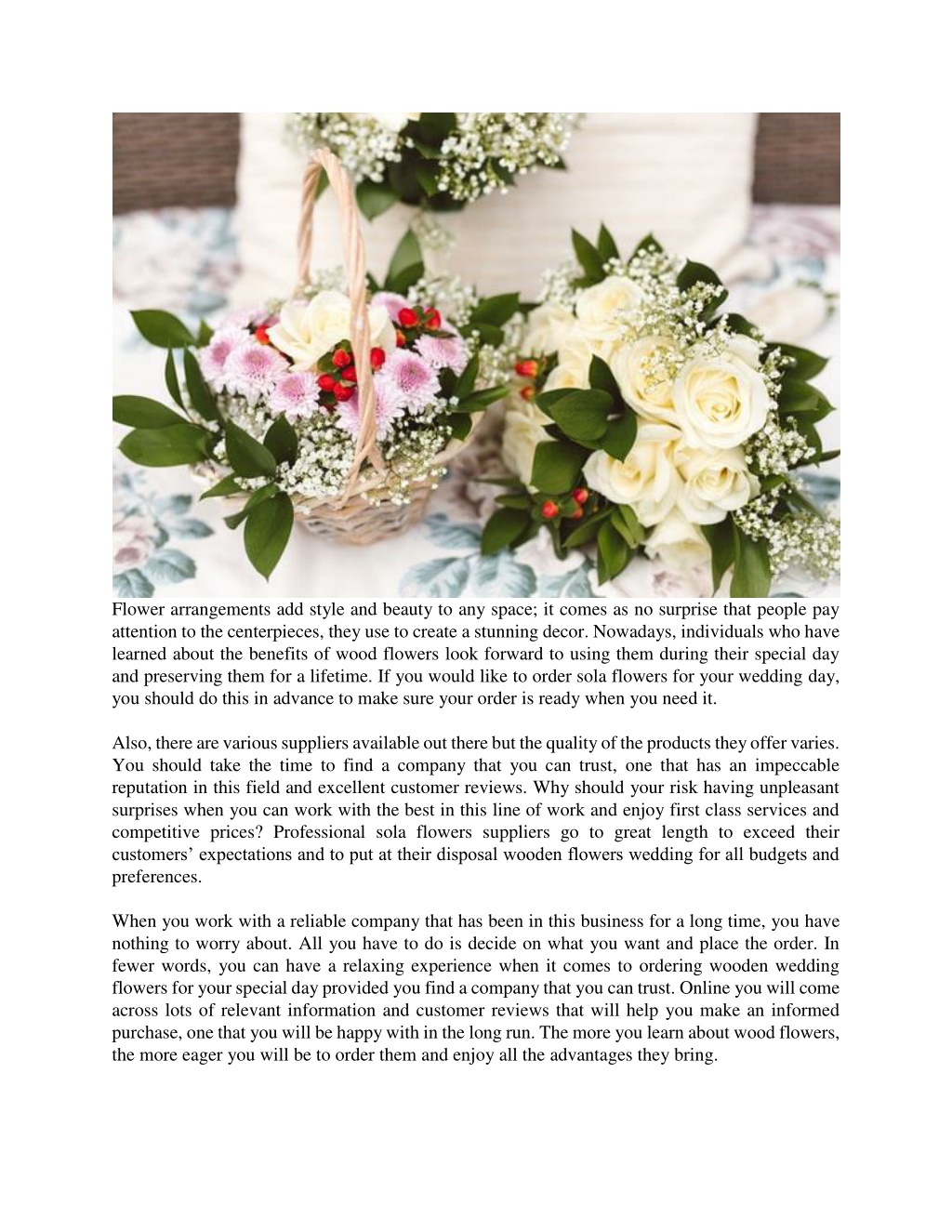 Flower arrangements add style and beauty to any space; it comes as no surprise that people pay attention to the centerpieces, they use to create a stunning decor. Nowadays, individuals who have learned about the benefits of wood flowers look forward to using them during their special day and preserving them for a lifetime. If you would like to order sola flowers for your wedding day, you should do this in advance to make sure your order is ready when you need it.

Also, there are various suppliers available out there but the quality of the products they offer varies. You should take the time to find a company that you can trust, one that has an impeccable reputation in this field and excellent customer reviews. Why should your risk having unpleasant surprises when you can work with the best in this line of work and enjoy first class services and competitive prices? Professional sola flowers suppliers go to great length to exceed their customers' expectations and to put at their disposal wooden flowers wedding for all budgets and preferences.

When you work with a reliable company that has been in this business for a long time, you have nothing to worry about. All you have to do is decide on what you want and place the order. In fewer words, you can have a relaxing experience when it comes to ordering wooden wedding flowers for your special day provided you find a company that you can trust. Online you will come across lots of relevant information and customer reviews that will help you make an informed purchase, one that you will be happy with in the long run. The more you learn about wood flowers, the more eager you will be to order them and enjoy all the advantages they bring.